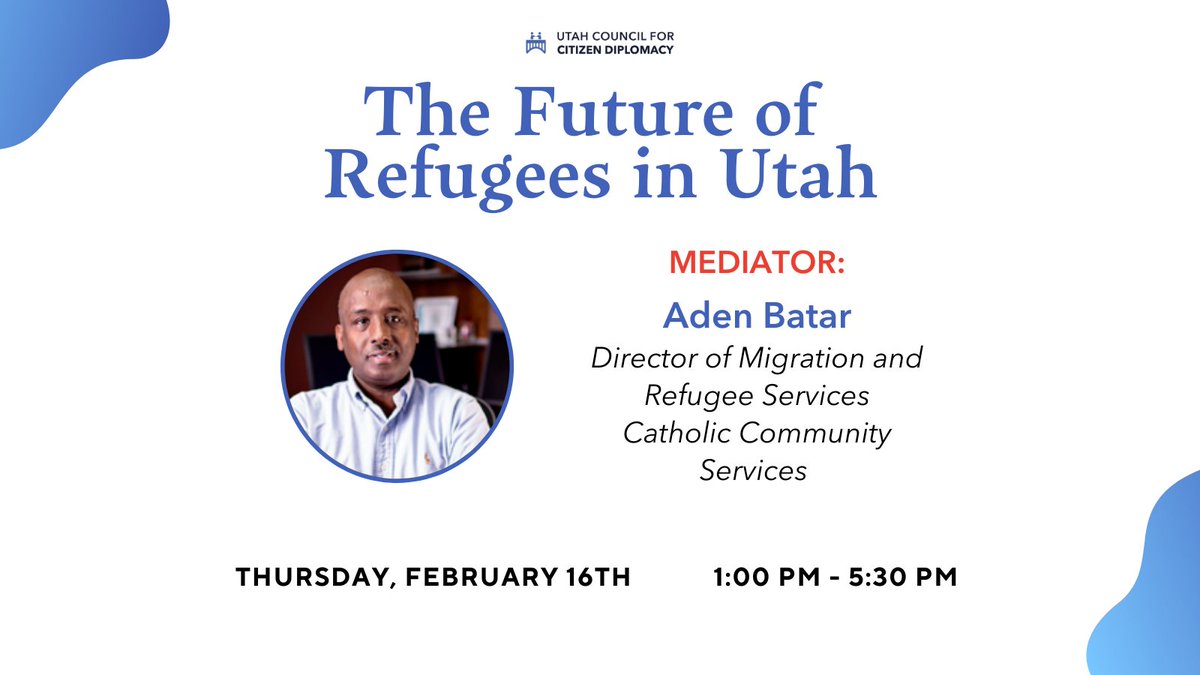 UTAH COUNCIL FOR
CITIZEN DIPLOMACY

The Future of Refugees in Utah

MEDIATOR:
Aden Batar
Director of Migration and Refugee Services
Catholic Community Services

THURSDAY, FEBRUARY 16TH 1:00 PM - 5:30 PM